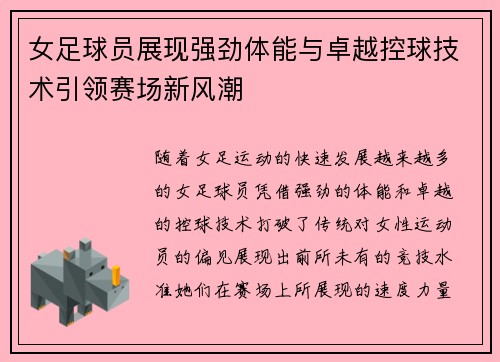 女足球员展现强劲体能与卓越控球技术引领赛场新风潮

随着女足运动的快速发展越来越多的女足球员凭借强劲的体能和卓越的控球技术打破了传统对女性运动员的偏见展现出前所未有的竞技水准她们在赛场上所展现的速度力量